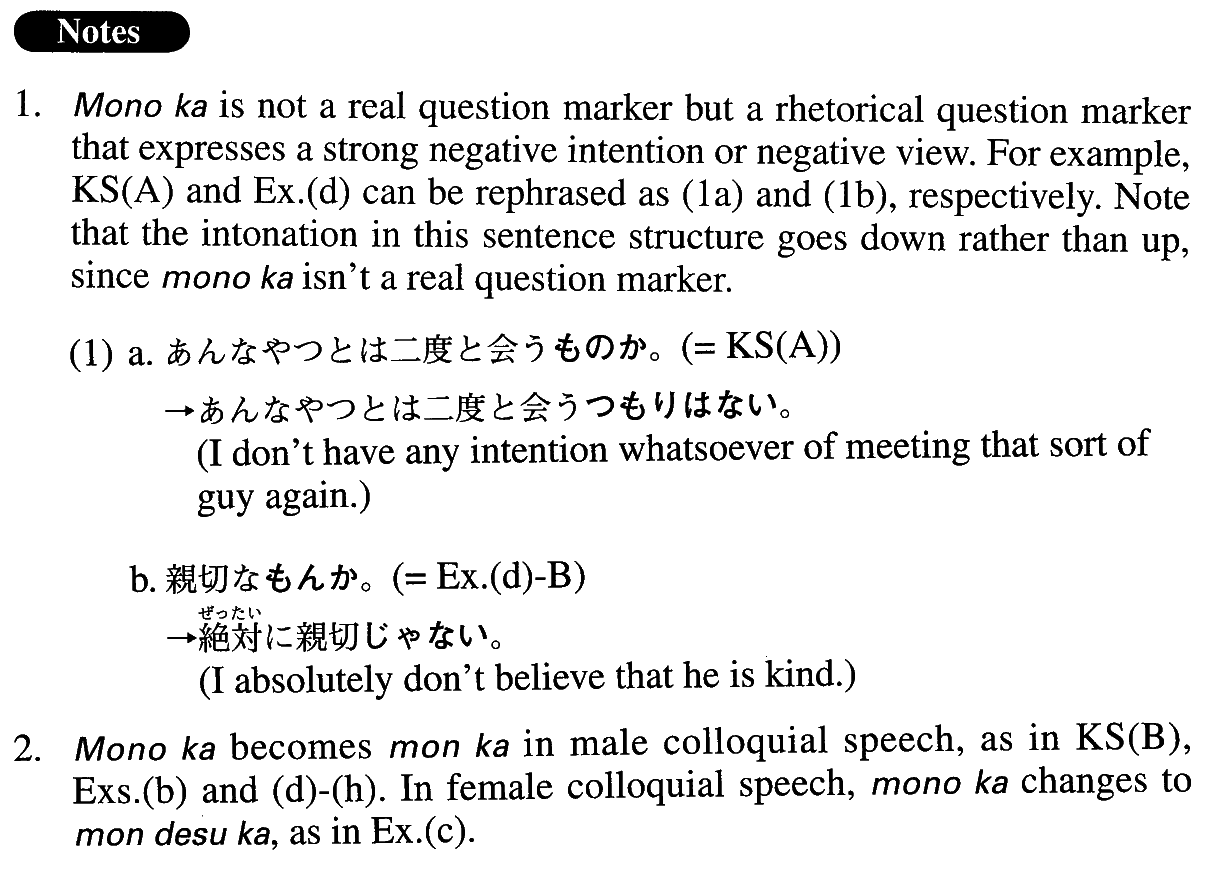 Notes

1. Mono ka is not a real question marker but a rhetorical question marker that expresses a strong negative intention or negative view. For example, KS(A) and Ex.(d) can be rephrased as (1a) and (1b), respectively. Note that the intonation in this sentence structure goes down rather than up, since mono ka isn't a real question marker.

(1) a. あんなやつとは二度と会うものか。(= KS(A))
→あんなやつとは二度と会うつもりはない。
(I don't have any intention whatsoever of meeting that sort of guy again.)

b. 親切なもんか。(= Ex.(d)-B)
→絶対(ぜったい)に親切じゃない。
(I absolutely don't believe that he is kind.)

2. Mono ka becomes mon ka in male colloquial speech, as in KS(B), Exs.(b) and (d)-(h). In female colloquial speech, mono ka changes to mon desu ka, as in Ex.(c).